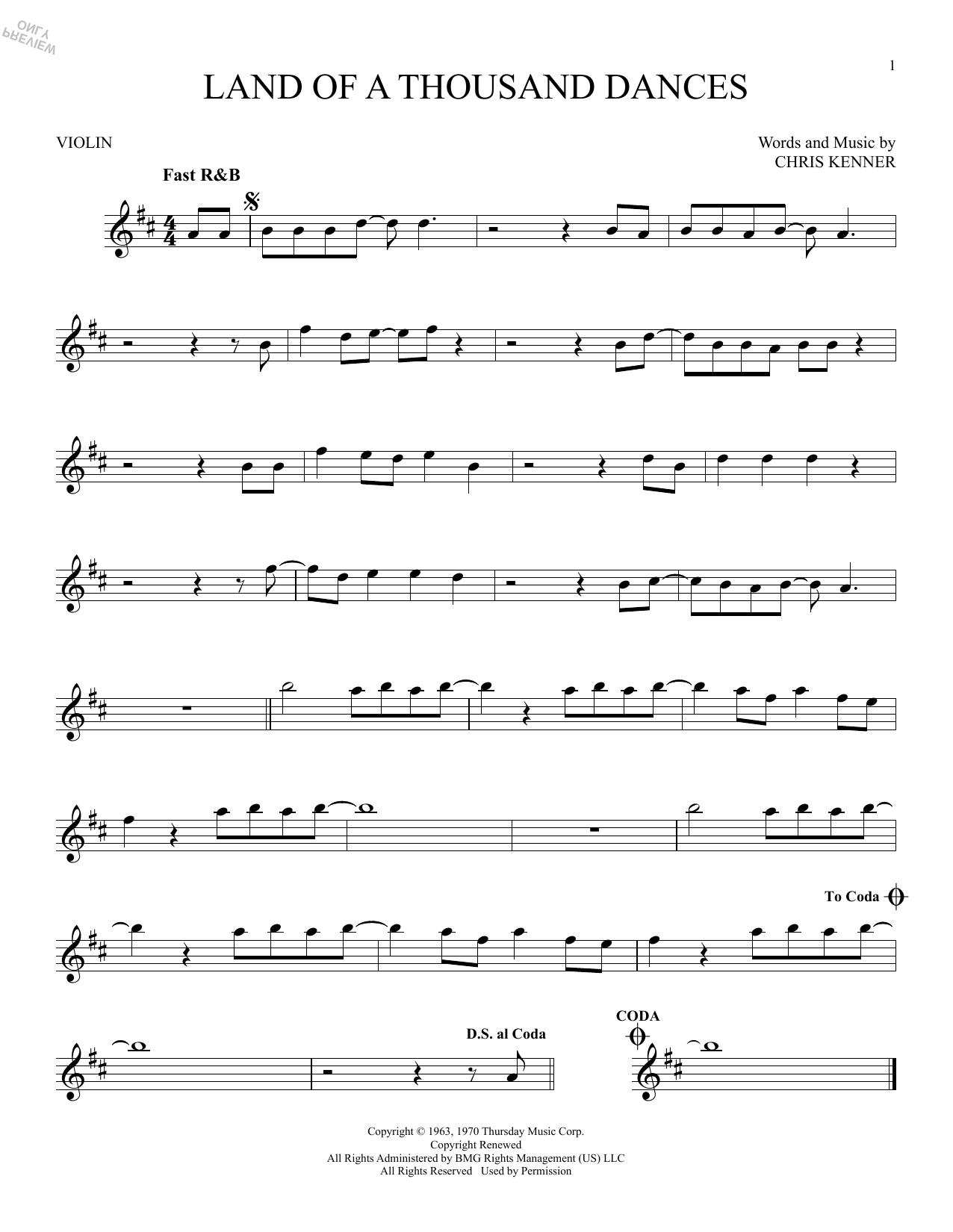 1

LAND OF A THOUSAND DANCES

VIOLIN

Words and Music by
CHRIS KENNER

Fast R&B

To Coda

D.S. al Coda

CODA

Copyright © 1963, 1970 Thursday Music Corp.
Copyright Renewed
All Rights Administered by BMG Rights Management (US) LLC
All Rights Reserved Used by Permission

PREVIEW ONLY